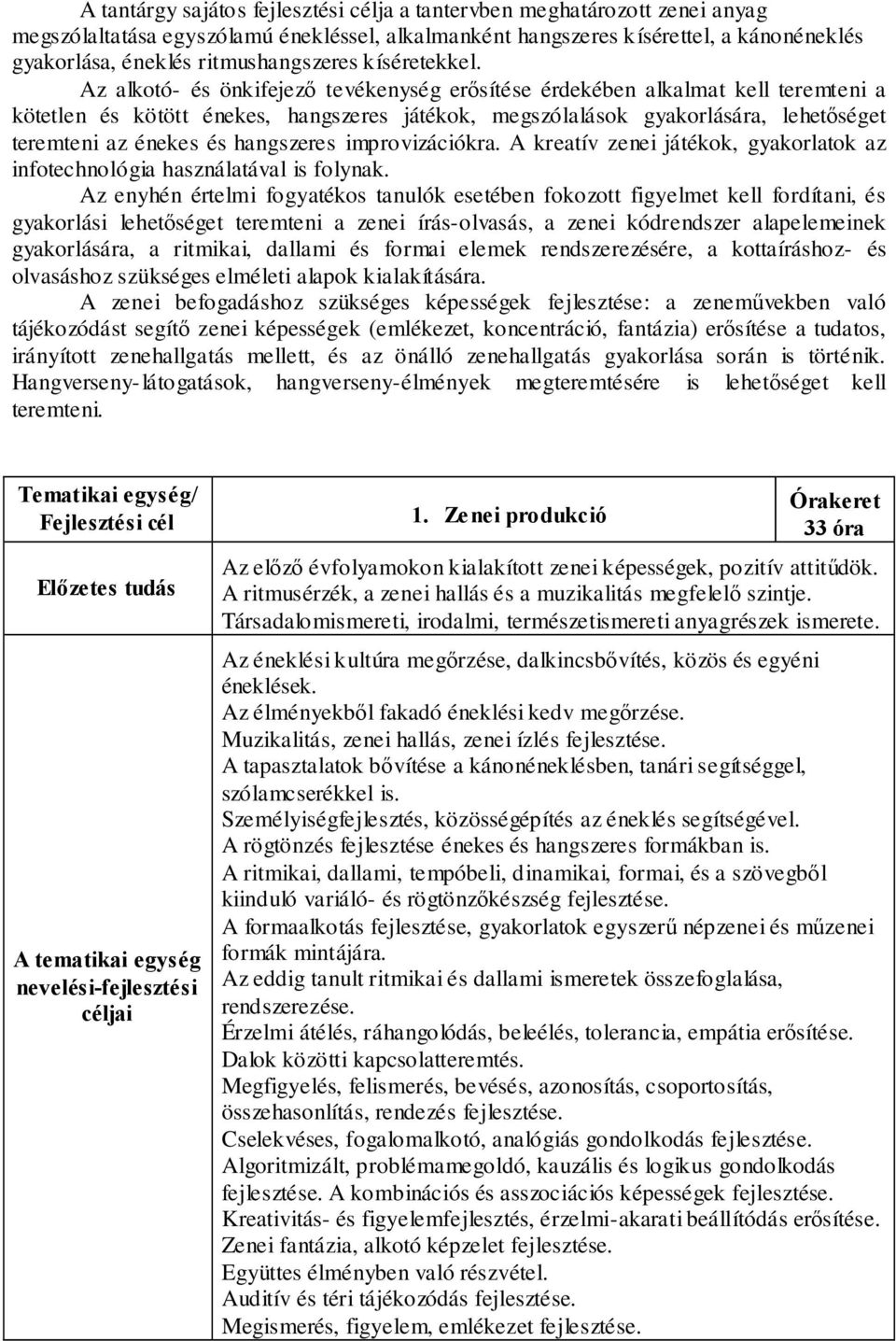 A tantárgy sajátos fejlesztési célja a tantervben meghatározott zenei anyag megszólaltatása egyszólamú énekléssel, alkalmanként hangszeres kísérettel, a kánonéneklés gyakorlása, éneklés ritmushangszeres kíséretekkel.

Az alkotó- és önkifejező tevékenység erősítése érdekében alkalmat kell teremteni a kötetlen és kötött énekes, hangszeres játékok, megszólalások gyakorlására, lehetőséget teremteni az énekes és hangszeres improvizációkra. A kreatív zenei játékok, gyakorlatok az infotechnológia használatával is folynak.

Az enyhén értelmi fogyatékos tanulók esetében fokozott figyelmet kell fordítani, és gyakorlási lehetőséget teremteni a zenei írás-olvasás, a zenei kódrendszer alapelemeinek gyakorlására, a ritmikai, dallami és formai elemek rendszerezésére, a kottaíráshoz- és olvasáshoz szükséges elméleti alapok kialakítására.

A zenei befogadáshoz szükséges képességek fejlesztése: a zeneművekben való tájékozódást segítő zenei képességek (emlékezet, koncentráció, fantázia) erősítése a tudatos, irányított zenehallgatás mellett, és az önálló zenehallgatás gyakorlása során is történik. Hangverseny-látogatások, hangverseny-élmények megteremtésére is lehetőséget kell teremteni.

| Tematikai egység/ Fejlesztési cél | 1. Zenei produkció | Órakeret 33 óra |
|---|---|---|
| Előzetes tudás | Az előző évfolyamokon kialakított zenei képességek, pozitív attitűdök. A ritmusérzék, a zenei hallás és a muzikalitás megfelelő szintje. Társadalomismereti, irodalmi, természetismereti anyagrészek ismerete. | |
| A tematikai egység nevelési-fejlesztési céljai | Az éneklési kultúra megőrzése, dalkincsbővítés, közös és egyéni éneklések. Az élményekből fakadó éneklési kedv megőrzése. Muzikalitás, zenei hallás, zenei ízlés fejlesztése. A tapasztalatok bővítése a kánonéneklésben, tanári segítséggel, szólamcserékkel is. Személyiségfejlesztés, közösségépítés az éneklés segítségével. A rögtönzés fejlesztése énekes és hangszeres formákban is. A ritmikai, dallami, tempóbeli, dinamikai, formai, és a szövegből kiinduló variáló- és rögtönzőkészség fejlesztése. A formaalkotás fejlesztése, gyakorlatok egyszerű népzenei és műzenei formák mintájára. Az eddig tanult ritmikai és dallami ismeretek összefoglalása, rendszerezése. Érzelmi átélés, ráhangolódás, beleélés, tolerancia, empátia erősítése. Dalok közötti kapcsolatteremtés. Megfigyelés, felismerés, bevésés, azonosítás, csoportosítás, összehasonlítás, rendezés fejlesztése. Cselekvéses, fogalomalkotó, analógiás gondolkodás fejlesztése. Algoritmizált, problémamegoldó, kauzális és logikus gondolkodás fejlesztése. A kombinációs és asszociációs képességek fejlesztése. Kreativitás- és figyelemfejlesztés, érzelmi-akarati beállítódás erősítése. Zenei fantázia, alkotó képzelet fejlesztése. Együttes élményben való részvétel. Auditív és téri tájékozódás fejlesztése. Megismerés, figyelem, emlékezet fejlesztése. | |